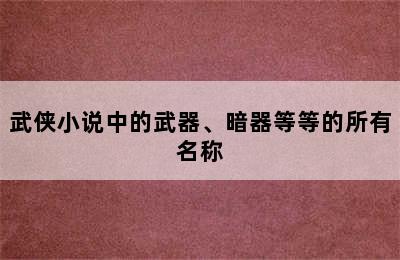 武侠小说中的武器、暗器等等的所有名称